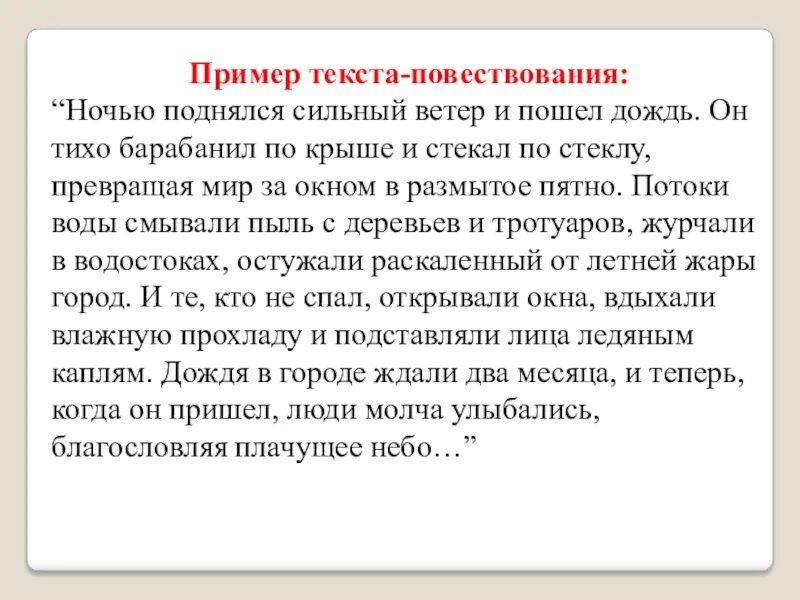 Пример текста-повествования:

“Ночью поднялся сильный ветер и пошел дождь. Он тихо барабанил по крыше и стекал по стеклу, превращая мир за окном в размытое пятно. Потоки воды смывали пыль с деревьев и тротуаров, журчали в водостоках, остужали раскаленный от летней жары город. И те, кто не спал, открывали окна, вдыхали влажную прохладу и подставляли лица ледяным каплям. Дождя в городе ждали два месяца, и теперь, когда он пришел, люди молча улыбались, благословляя плачущее небо…”